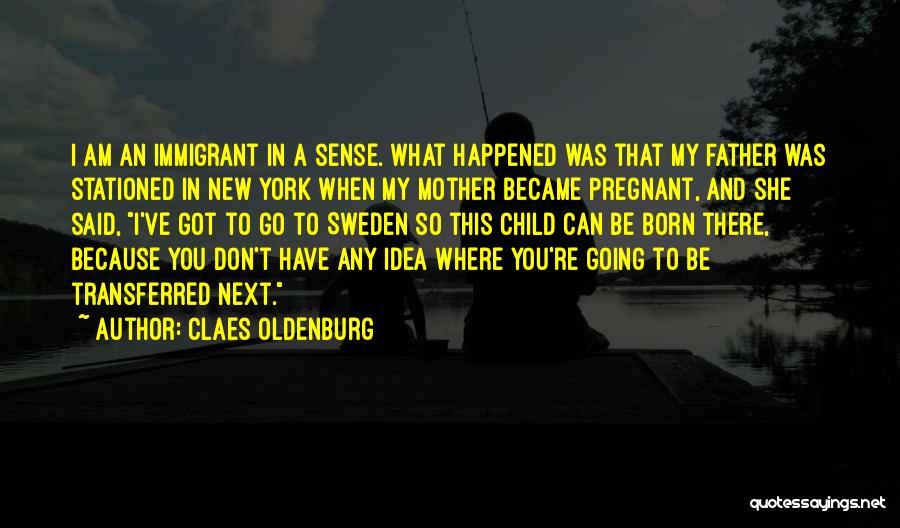 I AM AN IMMIGRANT IN A SENSE. WHAT HAPPENED WAS THAT MY FATHER WAS STATIONED IN NEW YORK WHEN MY MOTHER BECAME PREGNANT, AND SHE SAID, "I'VE GOT TO GO TO SWEDEN SO THIS CHILD CAN BE BORN THERE, BECAUSE YOU DON'T HAVE ANY IDEA WHERE YOU'RE GOING TO BE TRANSFERRED NEXT."

~ AUTHOR: CLAES OLDENBURG

quotessayings.net